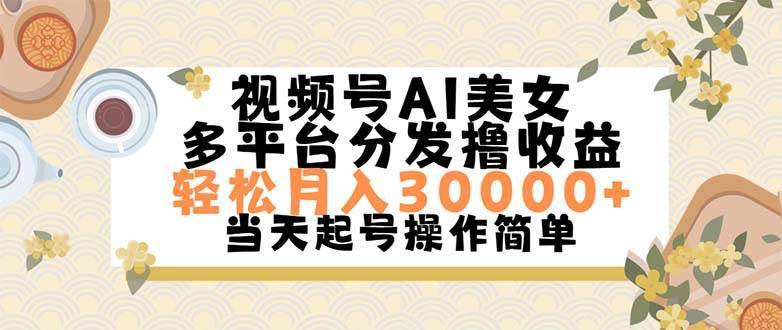 视频号AI美女
多平台分发撸收益
轻松月入30000+
当天起号操作简单